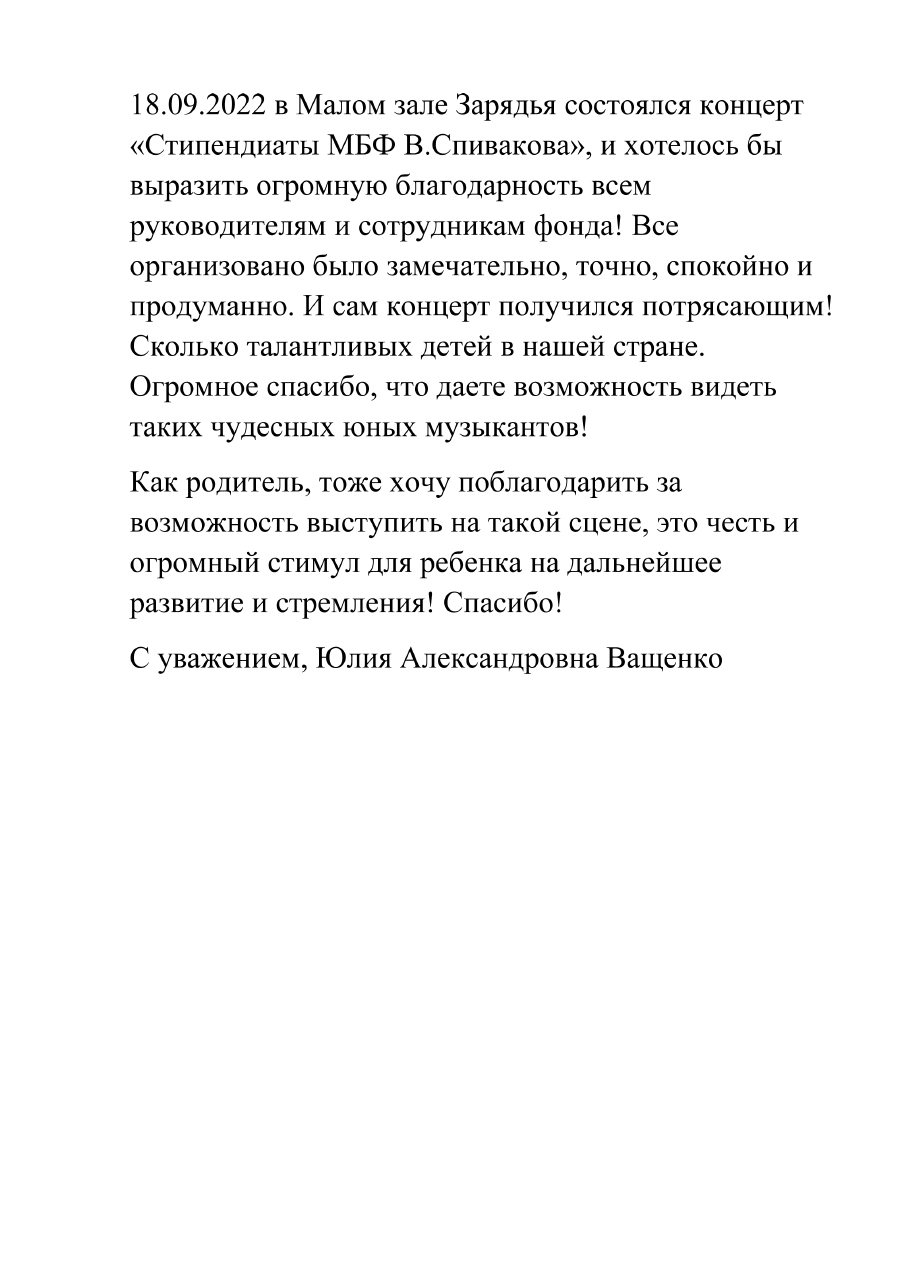 18.09.2022 в Малом зале Зарядья состоялся концерт «Стипендиаты МБФ В.Спивакова», и хотелось бы выразить огромную благодарность всем руководителям и сотрудникам фонда! Все организовано было замечательно, точно, спокойно и продуманно. И сам концерт получился потрясающим! Сколько талантливых детей в нашей стране. Огромное спасибо, что даете возможность видеть таких чудесных юных музыкантов!

Как родитель, тоже хочу поблагодарить за возможность выступить на такой сцене, это честь и огромный стимул для ребенка на дальнейшее развитие и стремления! Спасибо!

С уважением, Юлия Александровна Ващенко